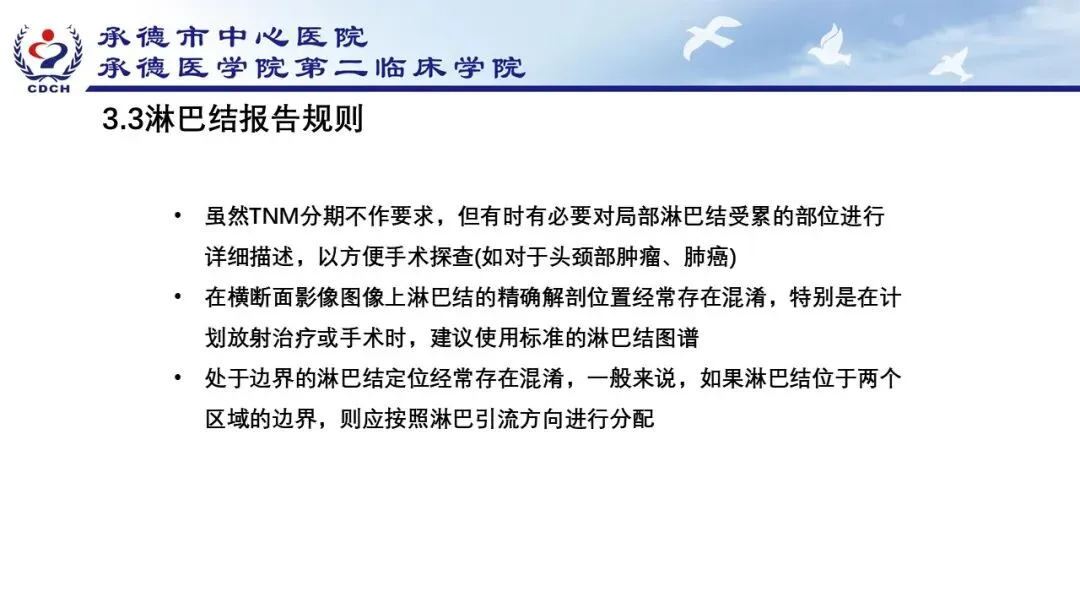 CDCH

承德市中心医院
承德医学院第二临床学院

3.3淋巴结报告规则

• 虽然TNM分期不作要求，但有时有必要对局部淋巴结受累的部位进行详细描述，以方便手术探查(如对于头颈部肿瘤、肺癌)
• 在横断面影像图像上淋巴结的精确解剖位置经常存在混淆，特别是在计划放射治疗或手术时，建议使用标准的淋巴结图谱
• 处于边界的淋巴结定位经常存在混淆，一般来说，如果淋巴结位于两个区域的边界，则应按照淋巴引流方向进行分配